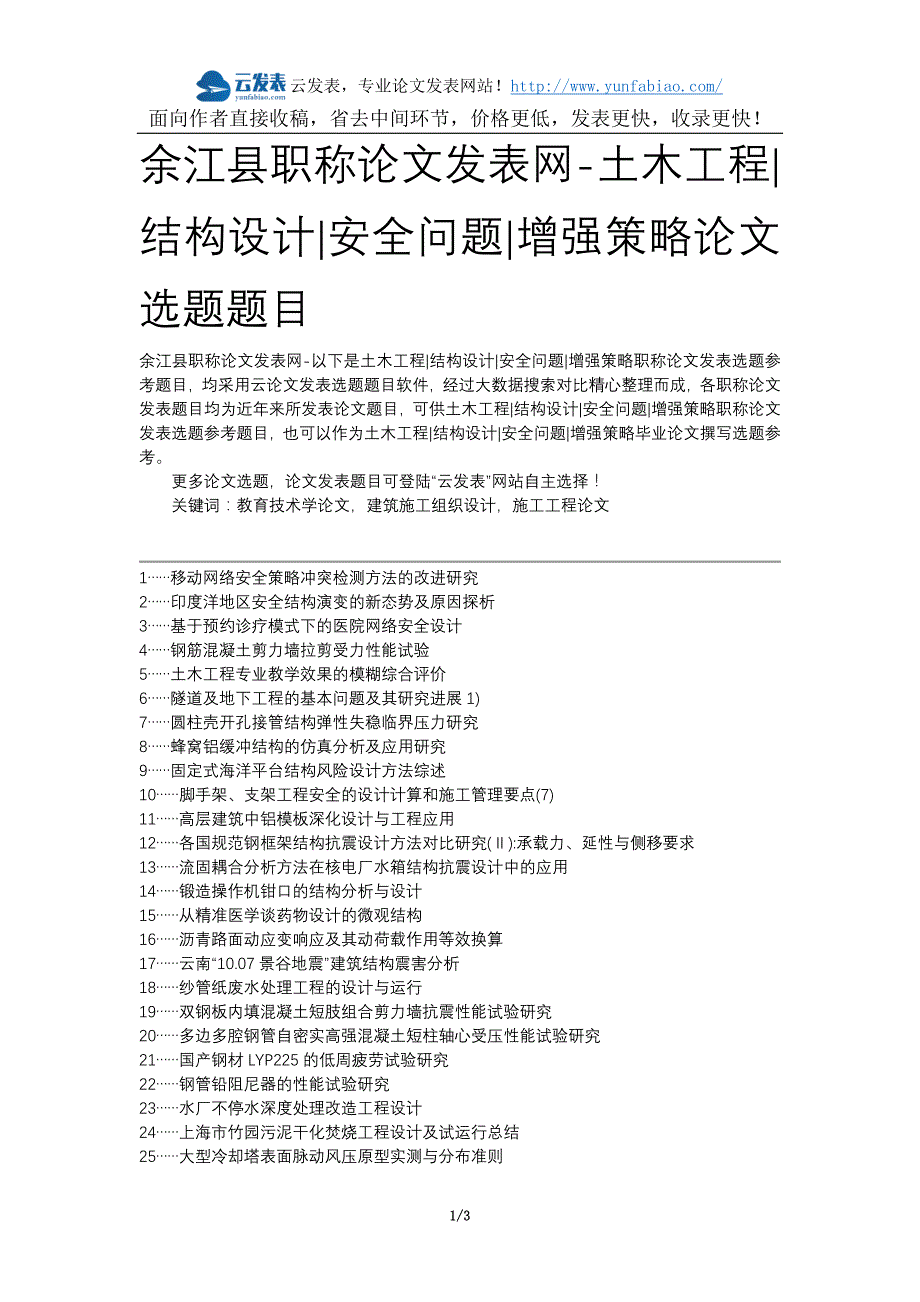 云发表 yunfabiao.com 云发表，专业论文发表网站！http://www.yunfabiao.com/
面向作者直接收稿，省去中间环节，价格更低，发表更快，收录更快！

余江县职称论文发表网-土木工程|结构设计|安全问题|增强策略论文选题题目

余江县职称论文发表网-以下是土木工程|结构设计|安全问题|增强策略职称论文发表选题参考题目，均采用云论文发表选题题目软件，经过大数据搜索对比精心整理而成，各职称论文发表题目均为近年来所发表论文题目，可供土木工程|结构设计|安全问题|增强策略职称论文发表选题参考题目，也可以作为土木工程|结构设计|安全问题|增强策略毕业论文撰写选题参考。

更多论文选题，论文发表题目可登陆“云发表”网站自主选择！

关键词：教育技术学论文，建筑施工组织设计，施工工程论文

1……移动网络安全策略冲突检测方法的改进研究
2……印度洋地区安全结构演变的新态势及原因探析
3……基于预约诊疗模式下的医院网络安全设计
4……钢筋混凝土剪力墙拉剪受力性能试验
5……土木工程专业教学效果的模糊综合评价
6……隧道及地下工程的基本问题及其研究进展 1)
7……圆柱壳开孔接管结构弹性失稳临界压力研究
8……蜂窝铝缓冲结构的仿真分析及应用研究
9……固定式海洋平台结构风险设计方法综述
10……脚手架、支架工程安全的设计计算和施工管理要点(7)
11……高层建筑中铝模板深化设计与工程应用
12……各国规范钢框架结构抗震设计方法对比研究(Ⅱ):承载力、延性与侧移要求
13……流固耦合分析方法在核电厂水箱结构抗震设计中的应用
14……锻造操作机钳口的结构分析与设计
15……从精准医学谈药物设计的微观结构
16……沥青路面动应变响应及其动荷载作用等效换算
17……云南“10.07 景谷地震”建筑结构震害分析
18……纱管纸废水处理工程的设计与运行
19……双钢板内填混凝土短肢组合剪力墙抗震性能试验研究
20……多边多腔钢管自密实高强混凝土短柱轴心受压性能试验研究
21……国产钢材 LYP225 的低周疲劳试验研究
22……钢管铅阻尼器的性能试验研究
23……水厂不停水深度处理改造工程设计
24……上海市竹园污泥干化焚烧工程设计及试运行总结
25……大型冷却塔表面脉动风压原型实测与分布准则

1/3